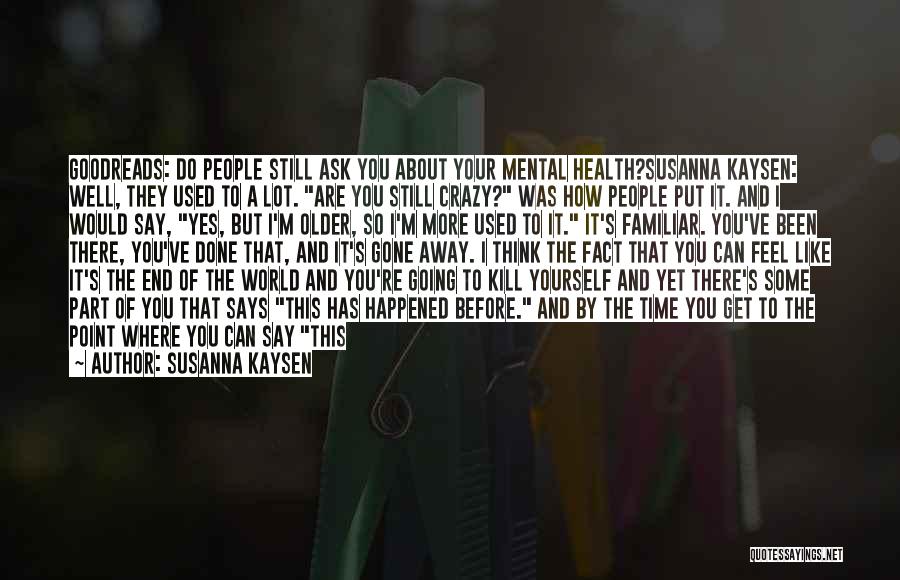 GOODREADS: DO PEOPLE STILL ASK YOU ABOUT YOUR MENTAL HEALTH?SUSANNA KAYSEN: WELL, THEY USED TO A LOT. "ARE YOU STILL CRAZY?" WAS HOW PEOPLE PUT IT. AND I WOULD SAY, "YES, BUT I'M OLDER, SO I'M MORE USED TO IT." IT'S FAMILIAR. YOU'VE BEEN THERE, YOU'VE DONE THAT, AND IT'S GONE AWAY. I THINK THE FACT THAT YOU CAN FEEL LIKE IT'S THE END OF THE WORLD AND YOU'RE GOING TO KILL YOURSELF AND YET THERE'S SOME PART OF YOU THAT SAYS "THIS HAS HAPPENED BEFORE." AND BY THE TIME YOU GET TO THE POINT WHERE YOU CAN SAY "THIS

~ AUTHOR: SUSANNA KAYSEN

QUOTESSAYINGS.NET